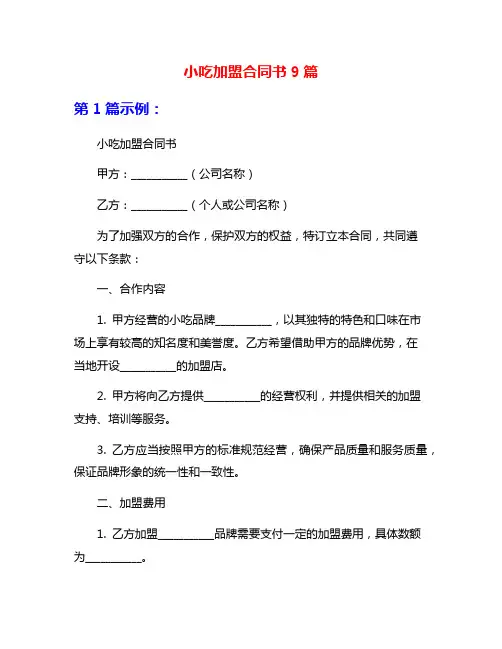 小吃加盟合同书 9 篇

第 1 篇示例：

小吃加盟合同书

甲方：__________（公司名称）

乙方：__________（个人或公司名称）

为了加强双方的合作，保护双方的权益，特订立本合同，共同遵守以下条款：

一、合作内容

1. 甲方经营的小吃品牌__________，以其独特的特色和口味在市场上享有较高的知名度和美誉度。乙方希望借助甲方的品牌优势，在当地开设__________的加盟店。

2. 甲方将向乙方提供__________的经营权利，并提供相关的加盟支持、培训等服务。

3. 乙方应当按照甲方的标准规范经营，确保产品质量和服务质量，保证品牌形象的统一性和一致性。

二、加盟费用

1. 乙方加盟__________品牌需要支付一定的加盟费用，具体数额为__________。